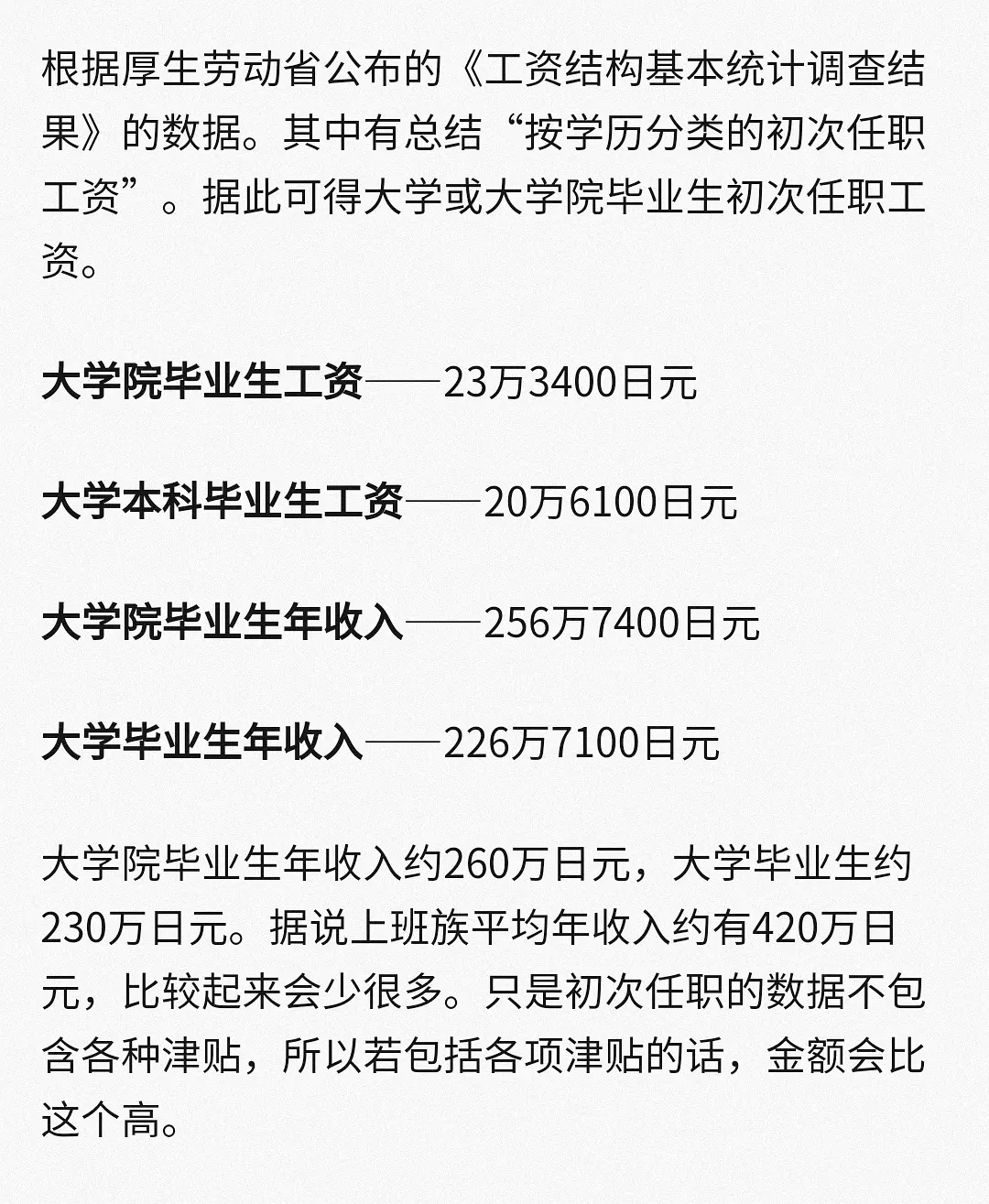 根据厚生劳动省公布的《工资结构基本统计调查结果》的数据。其中有总结“按学历分类的初次任职工资”。据此可得大学或大学院毕业生初次任职工资。

大学院毕业生工资——23万3400日元

大学本科毕业生工资——20万6100日元

大学院毕业生年收入——256万7400日元

大学毕业生年收入——226万7100日元

大学院毕业生年收入约260万日元，大学毕业生约230万日元。据说上班族平均年收入约有420万日元，比较起来会少很多。只是初次任职的数据不包含各种津贴，所以若包括各项津贴的话，金额会比这个高。